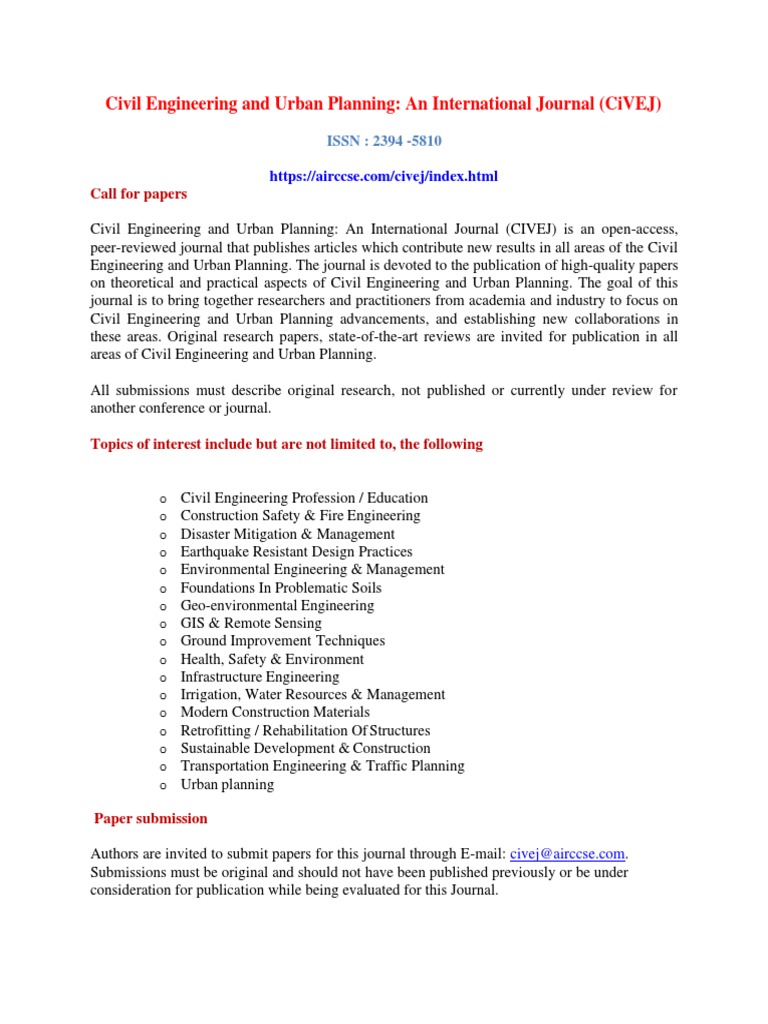 Civil Engineering and Urban Planning: An International Journal (CiVEJ)

ISSN : 2394 -5810

https://airccse.com/civej/index.html

Call for papers

Civil Engineering and Urban Planning: An International Journal (CIVEJ) is an open-access, peer-reviewed journal that publishes articles which contribute new results in all areas of the Civil Engineering and Urban Planning. The journal is devoted to the publication of high-quality papers on theoretical and practical aspects of Civil Engineering and Urban Planning. The goal of this journal is to bring together researchers and practitioners from academia and industry to focus on Civil Engineering and Urban Planning advancements, and establishing new collaborations in these areas. Original research papers, state-of-the-art reviews are invited for publication in all areas of Civil Engineering and Urban Planning.

All submissions must describe original research, not published or currently under review for another conference or journal.

Topics of interest include but are not limited to, the following

o Civil Engineering Profession / Education
o Construction Safety & Fire Engineering
o Disaster Mitigation & Management
o Earthquake Resistant Design Practices
o Environmental Engineering & Management
o Foundations In Problematic Soils
o Geo-environmental Engineering
o GIS & Remote Sensing
o Ground Improvement Techniques
o Health, Safety & Environment
o Infrastructure Engineering
o Irrigation, Water Resources & Management
o Modern Construction Materials
o Retrofitting / Rehabilitation Of Structures
o Sustainable Development & Construction
o Transportation Engineering & Traffic Planning
o Urban planning

Paper submission

Authors are invited to submit papers for this journal through E-mail: civej@airccse.com. Submissions must be original and should not have been published previously or be under consideration for publication while being evaluated for this Journal.